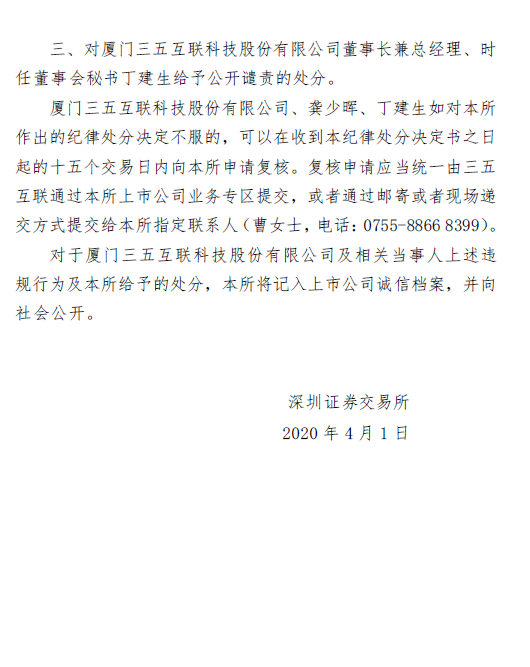 三、对厦门三五互联科技股份有限公司董事长兼总经理、时任董事会秘书丁建生给予公开谴责的处分。

厦门三五互联科技股份有限公司、龚少晖、丁建生如对本所作出的纪律处分决定不服的，可以在收到本纪律处分决定书之日起的十五个交易日内向本所申请复核。复核申请应当统一由三五互联通过本所上市公司业务专区提交，或者通过邮寄或者现场递交方式提交给本所指定联系人（曹女士，电话：0755-8866 8399）。

对于厦门三五互联科技股份有限公司及相关当事人上述违规行为及本所给予的处分，本所将记入上市公司诚信档案，并向社会公开。

深圳证券交易所
2020 年 4 月 1 日